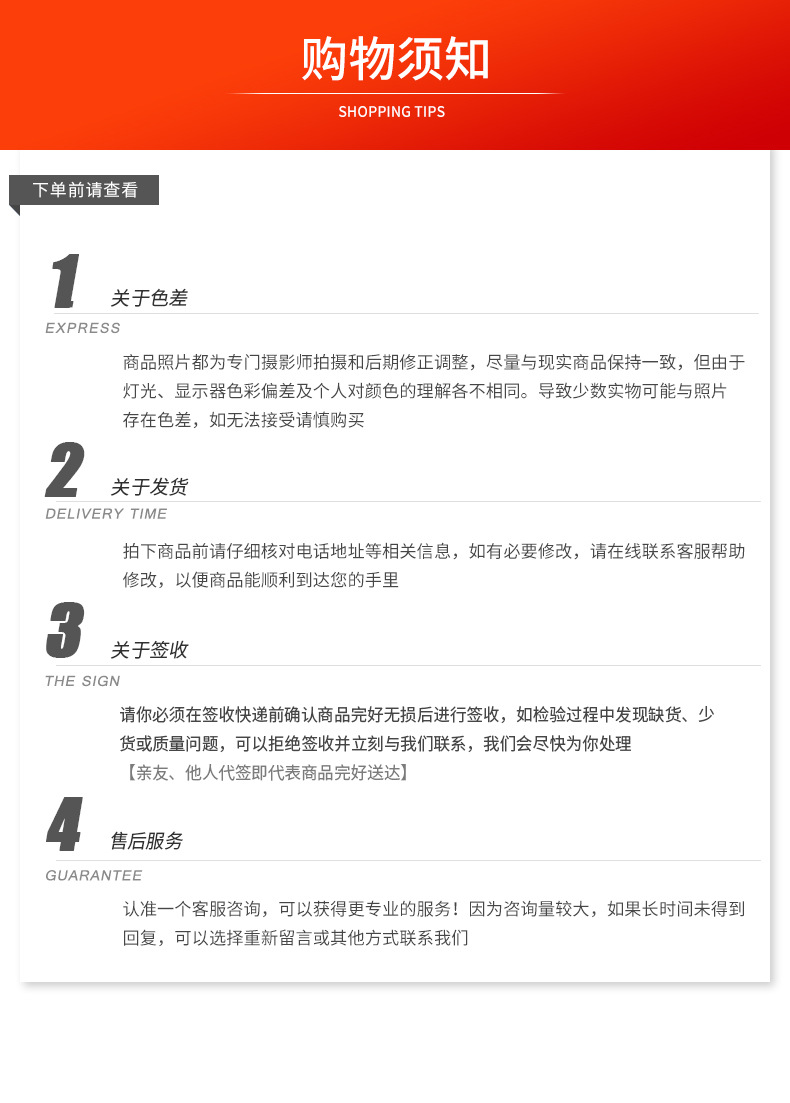 购物须知

SHOPPING TIPS

下单前请查看

1

关于色差

EXPRESS

商品照片都为专门摄影师拍摄和后期修正调整，尽量与现实商品保持一致，但由于灯光、显示器色彩偏差及个人对颜色的理解各不相同。导致少数实物可能与照片存在色差，如无法接受请慎购买

2

关于发货

DELIVERY TIME

拍下商品前请仔细核对电话地址等相关信息，如有必要修改，请在线联系客服帮助修改，以便商品能顺利到达您的手里

3

关于签收

THE SIGN

请你必须在签收快递前确认商品完好无损后进行签收，如检验过程中发现缺货、少货或质量问题，可以拒绝签收并立刻与我们联系，我们会尽快为你处理

【亲友、他人代签即代表商品完好送达】

4

售后服务

GUARANTEE

认准一个客服咨询，可以获得更专业的服务！因为咨询量较大，如果长时间未得到回复，可以选择重新留言或其他方式联系我们